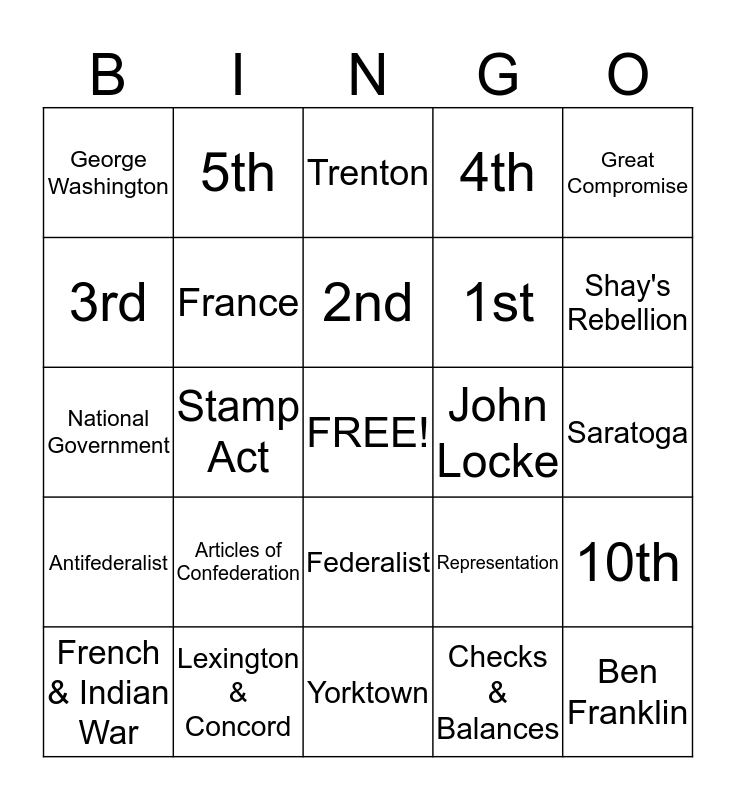 | B | I | N | G | O |
|---|---|---|---|---|
| George Washington | 5th | Trenton | 4th | Great Compromise |
| 3rd | France | 2nd | 1st | Shay's Rebellion |
| National Government | Stamp Act | FREE! | John Locke | Saratoga |
| Antifederalist | Articles of Confederation | Federalist | Representation | 10th |
| French & Indian War | Lexington & Concord | Yorktown | Checks & Balances | Ben Franklin |